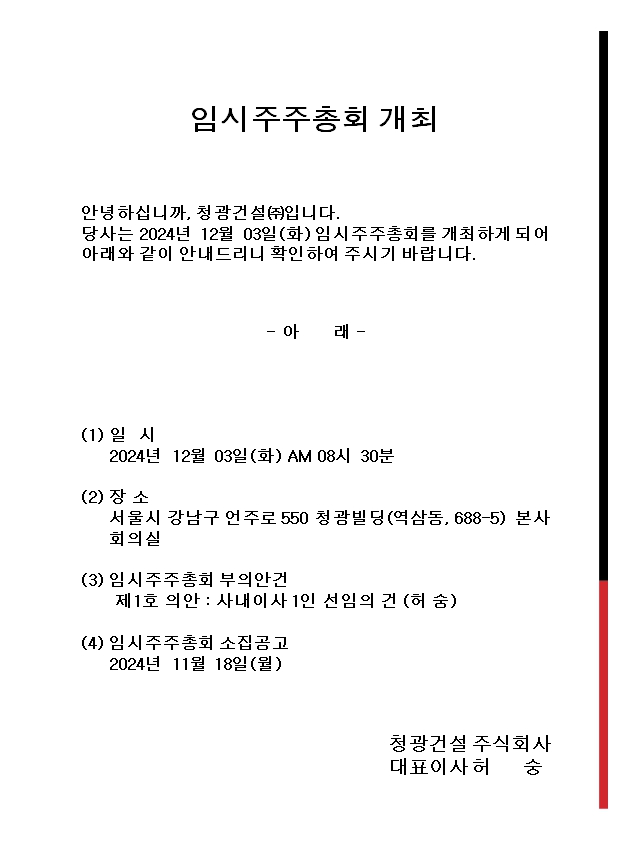 임시주주총회 개최

안녕하십니까, 청광건설㈜입니다.
당사는 2024년 12월 03일(화) 임시주주총회를 개최하게 되어 아래와 같이 안내드리니 확인하여 주시기 바랍니다.

- 아 래 -

(1) 일 시
2024년 12월 03일(화) AM 08시 30분

(2) 장 소
서울시 강남구 언주로 550 청광빌딩(역삼동, 688-5) 본사 회의실

(3) 임시주주총회 부의안건
제1호 의안 : 사내이사 1인 선임의 건 (허 숭)

(4) 임시주주총회 소집공고
2024년 11월 18일(월)

청광건설 주식회사
대표이사 허 숭